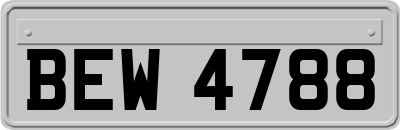 BEW 4788